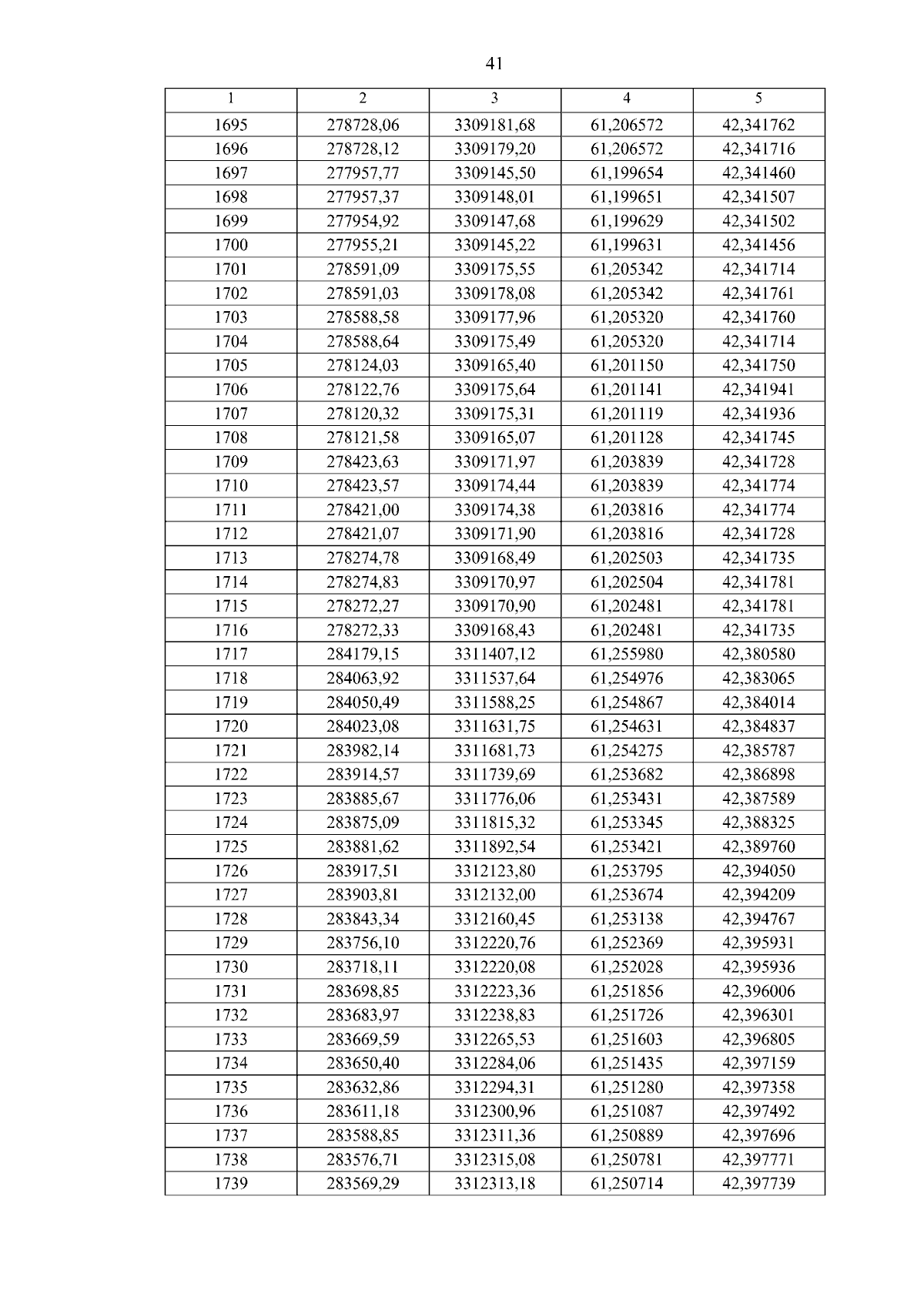 41

| 1 | 2 | 3 | 4 | 5 |
|---|---|---|---|---|
| 1695 | 278728,06 | 3309181,68 | 61,206572 | 42,341762 |
| 1696 | 278728,12 | 3309179,20 | 61,206572 | 42,341716 |
| 1697 | 277957,77 | 3309145,50 | 61,199654 | 42,341460 |
| 1698 | 277957,37 | 3309148,01 | 61,199651 | 42,341507 |
| 1699 | 277954,92 | 3309147,68 | 61,199629 | 42,341502 |
| 1700 | 277955,21 | 3309145,22 | 61,199631 | 42,341456 |
| 1701 | 278591,09 | 3309175,55 | 61,205342 | 42,341714 |
| 1702 | 278591,03 | 3309178,08 | 61,205342 | 42,341761 |
| 1703 | 278588,58 | 3309177,96 | 61,205320 | 42,341760 |
| 1704 | 278588,64 | 3309175,49 | 61,205320 | 42,341714 |
| 1705 | 278124,03 | 3309165,40 | 61,201150 | 42,341750 |
| 1706 | 278122,76 | 3309175,64 | 61,201141 | 42,341941 |
| 1707 | 278120,32 | 3309175,31 | 61,201119 | 42,341936 |
| 1708 | 278121,58 | 3309165,07 | 61,201128 | 42,341745 |
| 1709 | 278423,63 | 3309171,97 | 61,203839 | 42,341728 |
| 1710 | 278423,57 | 3309174,44 | 61,203839 | 42,341774 |
| 1711 | 278421,00 | 3309174,38 | 61,203816 | 42,341774 |
| 1712 | 278421,07 | 3309171,90 | 61,203816 | 42,341728 |
| 1713 | 278274,78 | 3309168,49 | 61,202503 | 42,341735 |
| 1714 | 278274,83 | 3309170,97 | 61,202504 | 42,341781 |
| 1715 | 278272,27 | 3309170,90 | 61,202481 | 42,341781 |
| 1716 | 278272,33 | 3309168,43 | 61,202481 | 42,341735 |
| 1717 | 284179,15 | 3311407,12 | 61,255980 | 42,380580 |
| 1718 | 284063,92 | 3311537,64 | 61,254976 | 42,383065 |
| 1719 | 284050,49 | 3311588,25 | 61,254867 | 42,384014 |
| 1720 | 284023,08 | 3311631,75 | 61,254631 | 42,384837 |
| 1721 | 283982,14 | 3311681,73 | 61,254275 | 42,385787 |
| 1722 | 283914,57 | 3311739,69 | 61,253682 | 42,386898 |
| 1723 | 283885,67 | 3311776,06 | 61,253431 | 42,387589 |
| 1724 | 283875,09 | 3311815,32 | 61,253345 | 42,388325 |
| 1725 | 283881,62 | 3311892,54 | 61,253421 | 42,389760 |
| 1726 | 283917,51 | 3312123,80 | 61,253795 | 42,394050 |
| 1727 | 283903,81 | 3312132,00 | 61,253674 | 42,394209 |
| 1728 | 283843,34 | 3312160,45 | 61,253138 | 42,394767 |
| 1729 | 283756,10 | 3312220,76 | 61,252369 | 42,395931 |
| 1730 | 283718,11 | 3312220,08 | 61,252028 | 42,395936 |
| 1731 | 283698,85 | 3312223,36 | 61,251856 | 42,396006 |
| 1732 | 283683,97 | 3312238,83 | 61,251726 | 42,396301 |
| 1733 | 283669,59 | 3312265,53 | 61,251603 | 42,396805 |
| 1734 | 283650,40 | 3312284,06 | 61,251435 | 42,397159 |
| 1735 | 283632,86 | 3312294,31 | 61,251280 | 42,397358 |
| 1736 | 283611,18 | 3312300,96 | 61,251087 | 42,397492 |
| 1737 | 283588,85 | 3312311,36 | 61,250889 | 42,397696 |
| 1738 | 283576,71 | 3312315,08 | 61,250781 | 42,397771 |
| 1739 | 283569,29 | 3312313,18 | 61,250714 | 42,397739 |